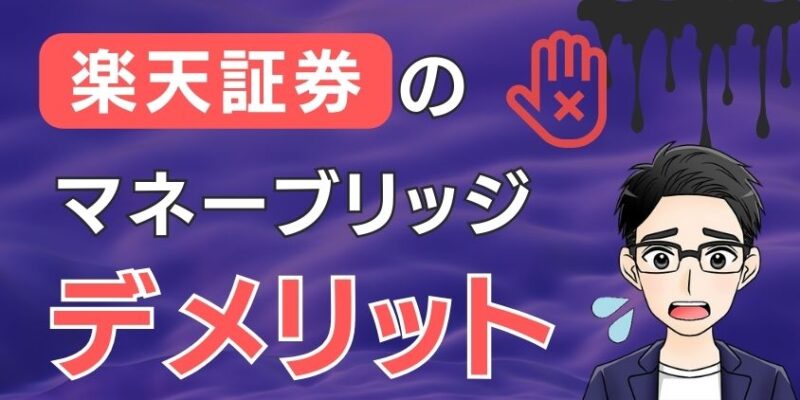 楽天証券の

マネーブリッジ

デメリット